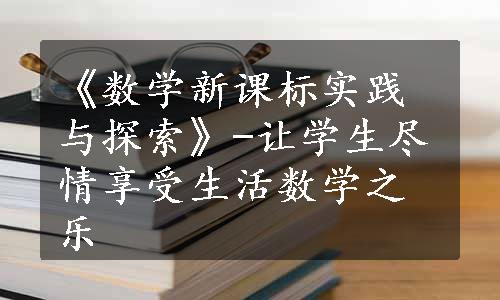 《数学新课标实践与探索》-让学生尽情享受生活数学之乐